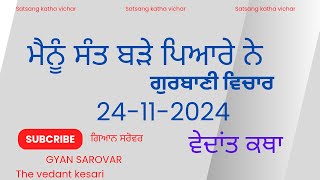 Satsang katha vichar

Satsang katha vichar

Satsang katha vichar

ਮੈਨੂੰ ਸੰਤ ਬੜੇ ਪਿਆਰੇ ਨੇ

ਗੁਰਬਾਣੀ ਵਿਚਾਰ

24-11-2024

SUBCRIBE

ਗਿਆਨ ਸਰੋਵਰ

ਵੇਦਾਂਤ ਕਥਾ

GYAN SAROVAR

The vedant kesari